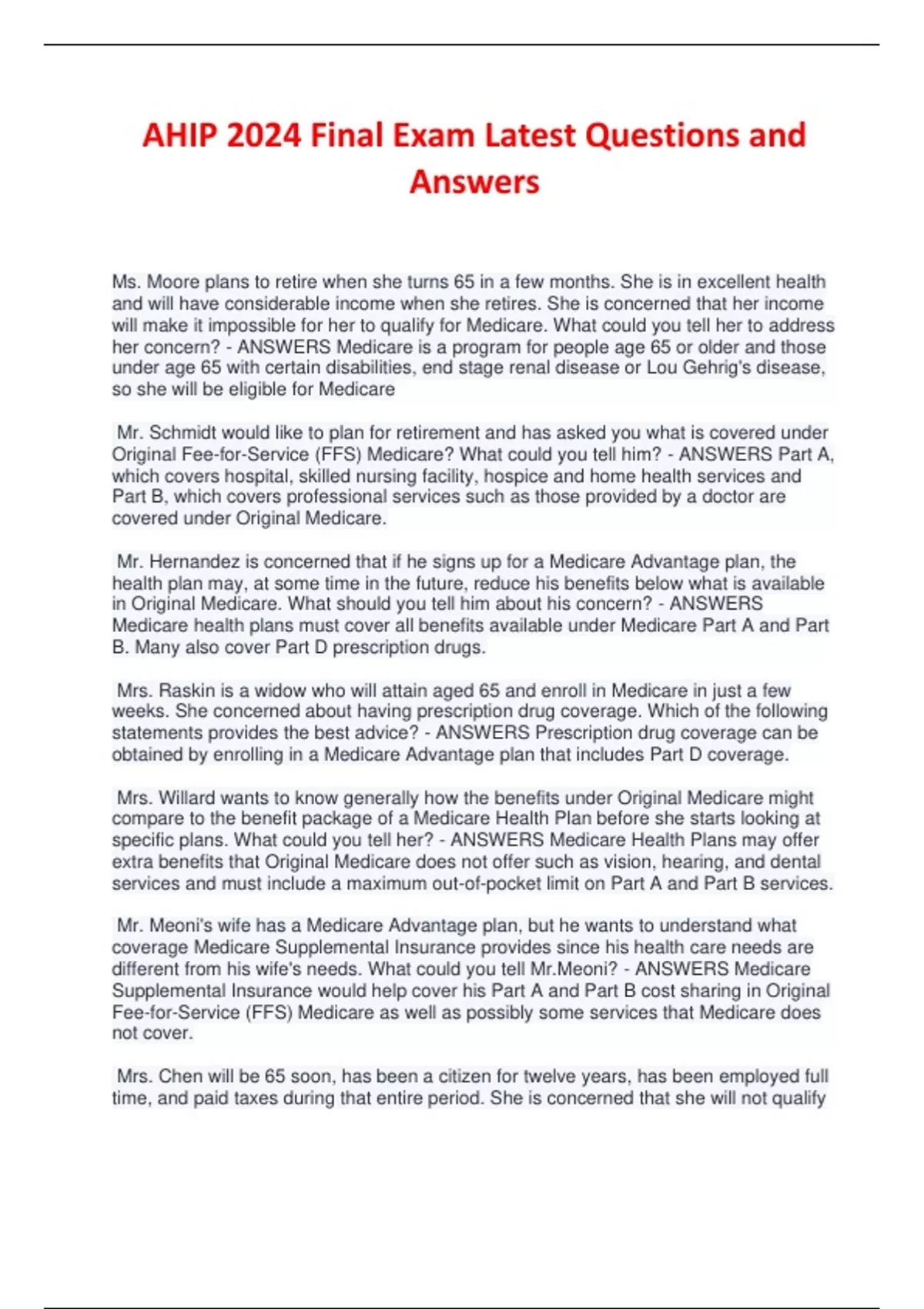 AHIP 2024 Final Exam Latest Questions and Answers

Ms. Moore plans to retire when she turns 65 in a few months. She is in excellent health and will have considerable income when she retires. She is concerned that her income will make it impossible for her to qualify for Medicare. What could you tell her to address her concern? - ANSWERS Medicare is a program for people age 65 or older and those under age 65 with certain disabilities, end stage renal disease or Lou Gehrig's disease, so she will be eligible for Medicare

Mr. Schmidt would like to plan for retirement and has asked you what is covered under Original Fee-for-Service (FFS) Medicare? What could you tell him? - ANSWERS Part A, which covers hospital, skilled nursing facility, hospice and home health services and Part B, which covers professional services such as those provided by a doctor are covered under Original Medicare.

Mr. Hernandez is concerned that if he signs up for a Medicare Advantage plan, the health plan may, at some time in the future, reduce his benefits below what is available in Original Medicare. What should you tell him about his concern? - ANSWERS Medicare health plans must cover all benefits available under Medicare Part A and Part B. Many also cover Part D prescription drugs.

Mrs. Raskin is a widow who will attain aged 65 and enroll in Medicare in just a few weeks. She concerned about having prescription drug coverage. Which of the following statements provides the best advice? - ANSWERS Prescription drug coverage can be obtained by enrolling in a Medicare Advantage plan that includes Part D coverage.

Mrs. Willard wants to know generally how the benefits under Original Medicare might compare to the benefit package of a Medicare Health Plan before she starts looking at specific plans. What could you tell her? - ANSWERS Medicare Health Plans may offer extra benefits that Original Medicare does not offer such as vision, hearing, and dental services and must include a maximum out-of-pocket limit on Part A and Part B services.

Mr. Meoni's wife has a Medicare Advantage plan, but he wants to understand what coverage Medicare Supplemental Insurance provides since his health care needs are different from his wife's needs. What could you tell Mr.Meoni? - ANSWERS Medicare Supplemental Insurance would help cover his Part A and Part B cost sharing in Original Fee-for-Service (FFS) Medicare as well as possibly some services that Medicare does not cover.

Mrs. Chen will be 65 soon, has been a citizen for twelve years, has been employed full time, and paid taxes during that entire period. She is concerned that she will not qualify